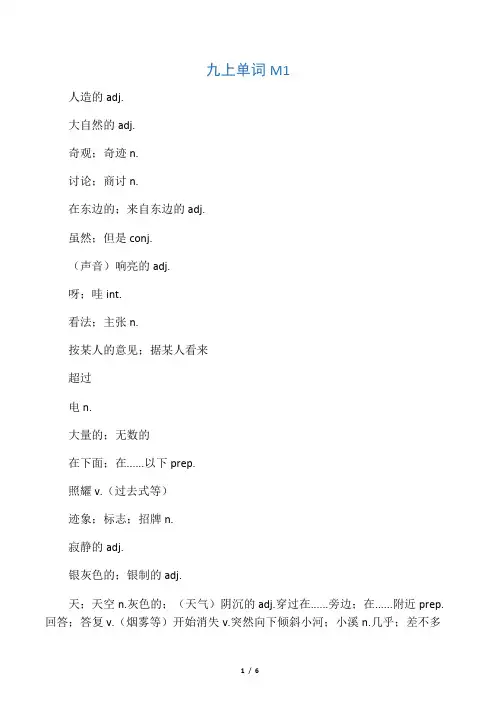 九上单词 M1

人造的 adj.

大自然的 adj.

奇观；奇迹 n.

讨论；商讨 n.

在东边的；来自东边的 adj.

虽然；但是 conj.

（声音）响亮的 adj.

呀；哇 int.

看法；主张 n.

按某人的意见；据某人看来

超过

电 n.

大量的；无数的

在下面；在……以下 prep.

照耀 v.（过去式等）

迹象；标志；招牌 n.

寂静的 adj.

银灰色的；银制的 adj.

天；天空 n.灰色的；（天气）阴沉的 adj.穿过在……旁边；在……附近 prep.回答；答复 v.（烟雾等）开始消失 v.突然向下倾斜小河；小溪 n.几乎；差不多

1 / 6